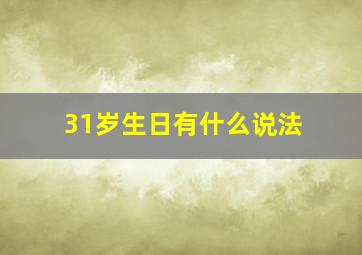 31岁生日有什么说法